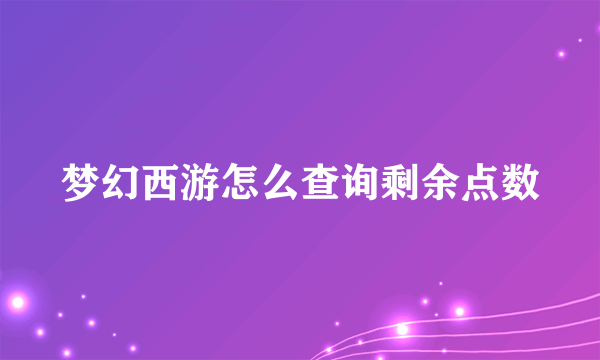 梦幻西游怎么查询剩余点数